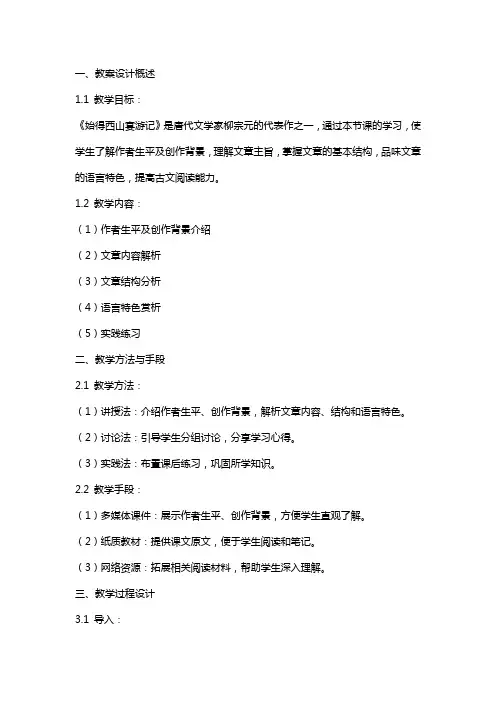 一、教案设计概述

1.1 教学目标：

《始得西山宴游记》是唐代文学家柳宗元的代表作之一，通过本节课的学习，使学生了解作者生平及创作背景，理解文章主旨，掌握文章的基本结构，品味文章的语言特色，提高古文阅读能力。

1.2 教学内容：

（1）作者生平及创作背景介绍

（2）文章内容解析

（3）文章结构分析

（4）语言特色赏析

（5）实践练习

二、教学方法与手段

2.1 教学方法：

（1）讲授法：介绍作者生平、创作背景，解析文章内容、结构和语言特色。

（2）讨论法：引导学生分组讨论，分享学习心得。

（3）实践法：布置课后练习，巩固所学知识。

2.2 教学手段：

（1）多媒体课件：展示作者生平、创作背景，方便学生直观了解。

（2）纸质教材：提供课文原文，便于学生阅读和笔记。

（3）网络资源：拓展相关阅读材料，帮助学生深入理解。

三、教学过程设计

3.1 导入：